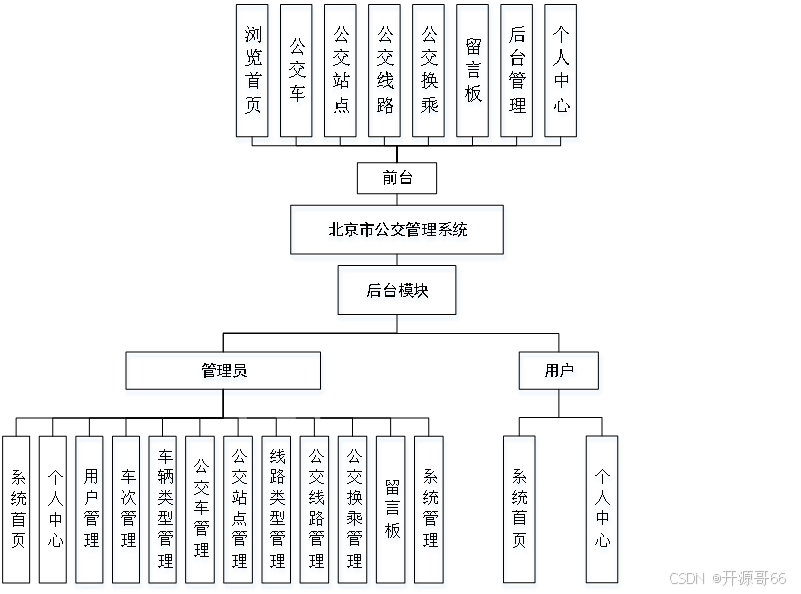 浏览首页

公交车

公交站点

公交线路

公交换乘

留言板

后台管理

个人中心

前台

北京市公交管理系统

后台模块

管理员

用户

系统首页

个人中心

用户管理

车次管理

车辆类型管理

公交车管理

公交站点管理

线路类型管理

公交线路管理

公交换乘管理

留言板

系统管理

系统首页

个人中心

CSDN @开源哥66